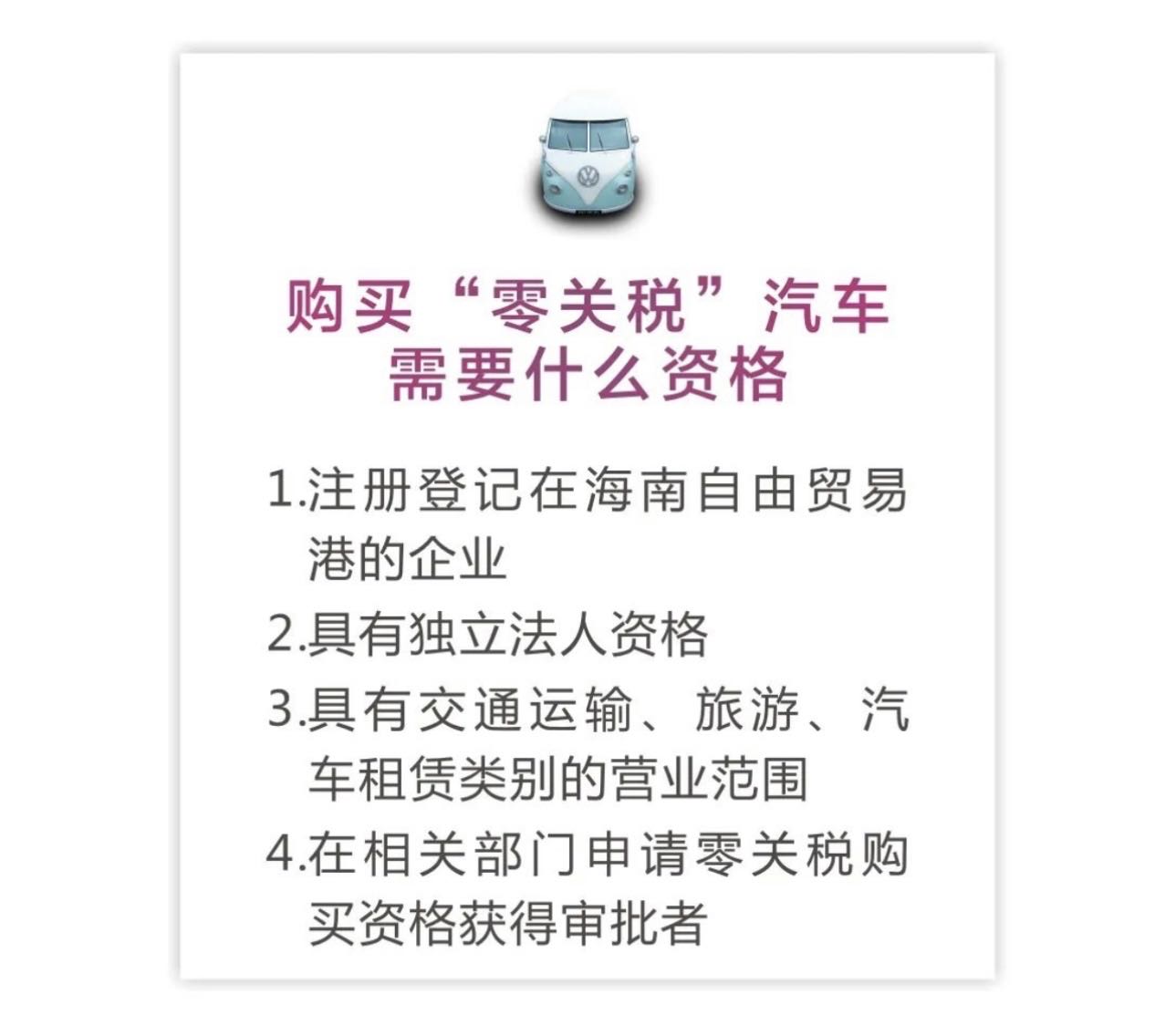 购买“零关税”汽车需要什么资格

1.注册登记在海南自由贸易港的企业

2.具有独立法人资格

3.具有交通运输、旅游、汽车租赁类别的营业范围

4.在相关部门申请零关税购买资格获得审批者